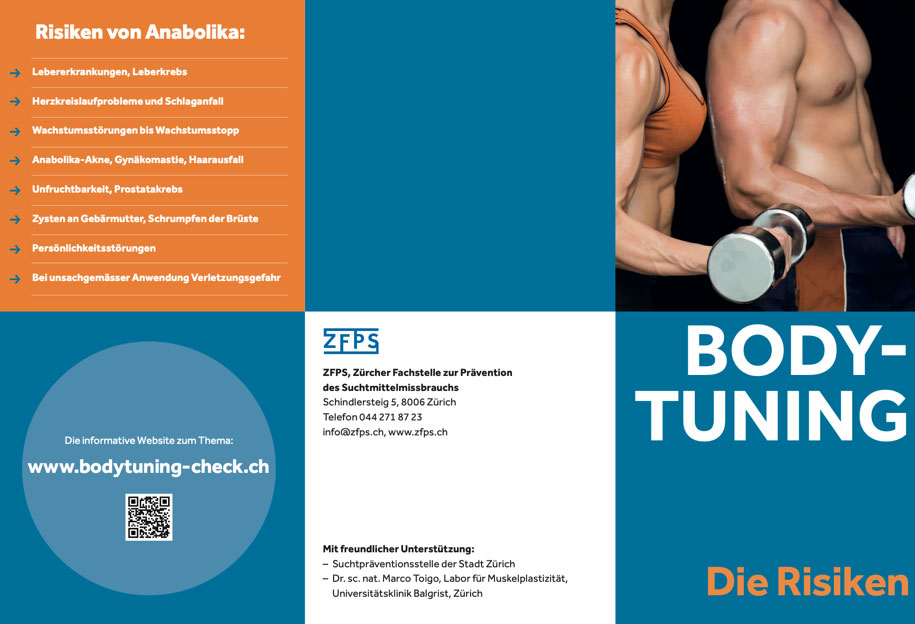 Risiken von Anabolika:

→ Lebererkrankungen, Leberkrebs
→ Herzkreislaufprobleme und Schlaganfall
→ Wachstumsstörungen bis Wachstumsstopp
→ Anabolika-Akne, Gynäkomastie, Haarausfall
→ Unfruchtbarkeit, Prostatakrebs
→ Zysten an Gebärmutter, Schrumpfen der Brüste
→ Persönlichkeitsstörungen
→ Bei unsachgemässer Anwendung Verletzungsgefahr

Die informative Website zum Thema:

www.bodytuning-check.ch

ZFPS

ZFPS, Zürcher Fachstelle zur Prävention des Suchtmittelmissbrauchs
Schindlersteig 5, 8006 Zürich
Telefon 044 271 87 23
info@zfps.ch, www.zfps.ch

Mit freundlicher Unterstützung:
– Suchtpräventionsstelle der Stadt Zürich
– Dr. sc. nat. Marco Toigo, Labor für Muskelplastizität, Universitätsklinik Balgrist, Zürich

BODY-TUNING

Die Risiken